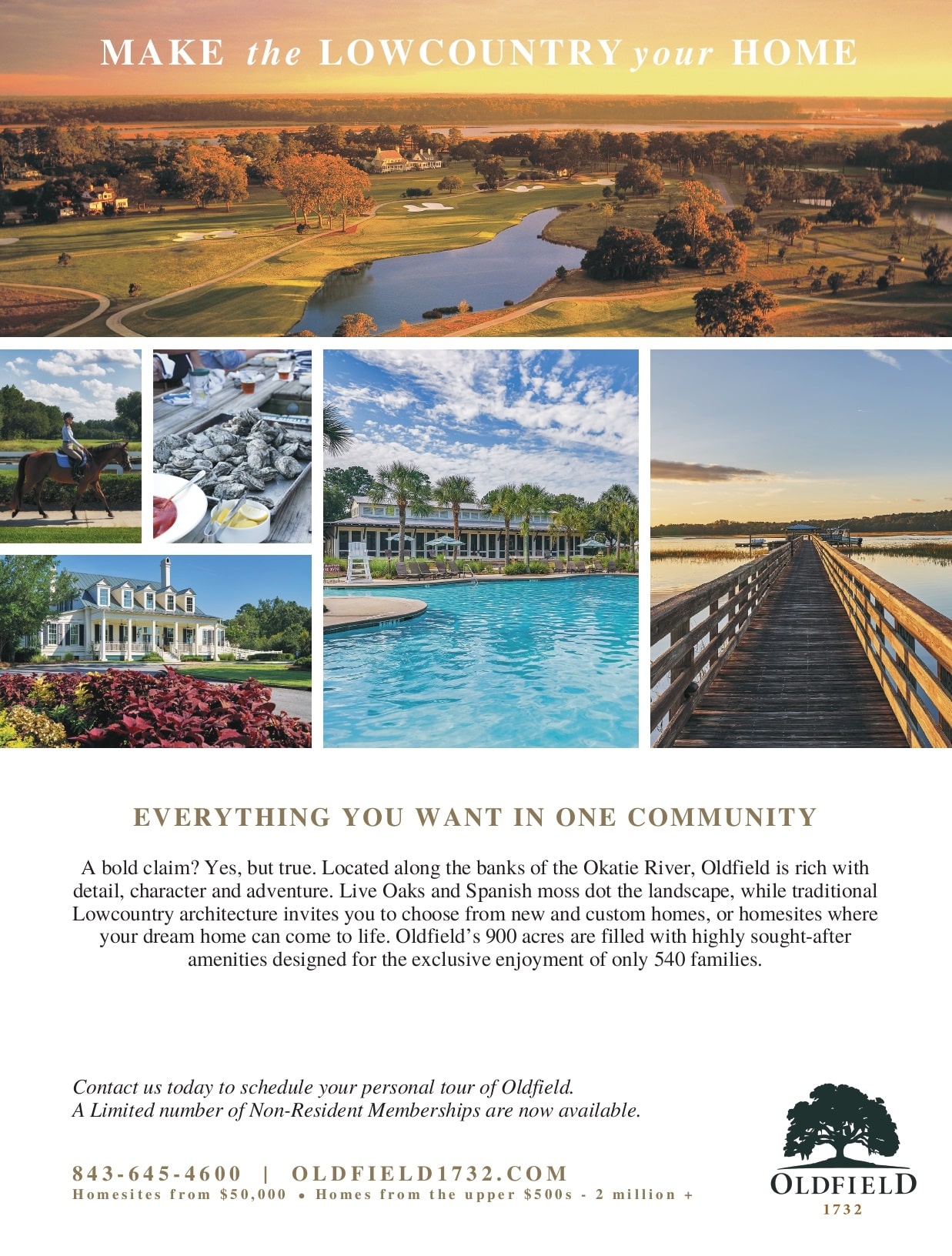 MAKE the LOWCOUNTRY your HOME

EVERYTHING YOU WANT IN ONE COMMUNITY

A bold claim? Yes, but true. Located along the banks of the Okatie River, Oldfield is rich with detail, character and adventure. Live Oaks and Spanish moss dot the landscape, while traditional Lowcountry architecture invites you to choose from new and custom homes, or homesites where your dream home can come to life. Oldfield's 900 acres are filled with highly sought-after amenities designed for the exclusive enjoyment of only 540 families.

Contact us today to schedule your personal tour of Oldfield.
A Limited number of Non-Resident Memberships are now available.

843-645-4600 | OLDFIELD1732.COM
Homesites from $50,000 • Homes from the upper $500s - 2 million +

OLDFIELD
1732